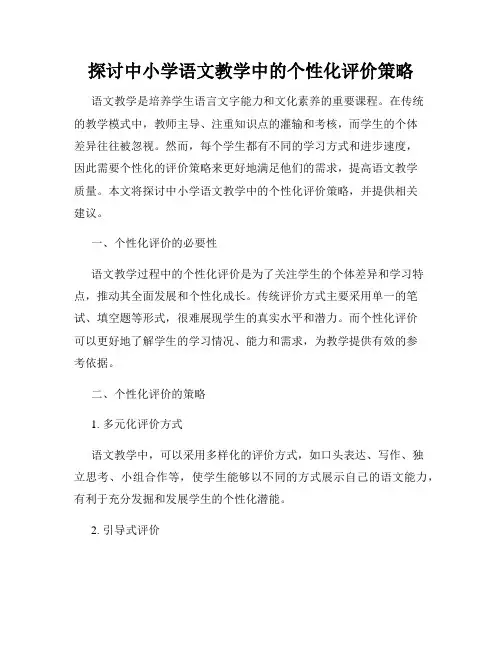 探讨中小学语文教学中的个性化评价策略

语文教学是培养学生语言文字能力和文化素养的重要课程。在传统的教学模式中，教师主导、注重知识点的灌输和考核，而学生的个体差异往往被忽视。然而，每个学生都有不同的学习方式和进步速度，因此需要个性化的评价策略来更好地满足他们的需求，提高语文教学质量。本文将探讨中小学语文教学中的个性化评价策略，并提供相关建议。

一、个性化评价的必要性

语文教学过程中的个性化评价是为了关注学生的个体差异和学习特点，推动其全面发展和个性化成长。传统评价方式主要采用单一的笔试、填空题等形式，很难展现学生的真实水平和潜力。而个性化评价可以更好地了解学生的学习情况、能力和需求，为教学提供有效的参考依据。

二、个性化评价的策略

1. 多元化评价方式

语文教学中，可以采用多样化的评价方式，如口头表达、写作、独立思考、小组合作等，使学生能够以不同的方式展示自己的语文能力，有利于充分发掘和发展学生的个性化潜能。

2. 引导式评价